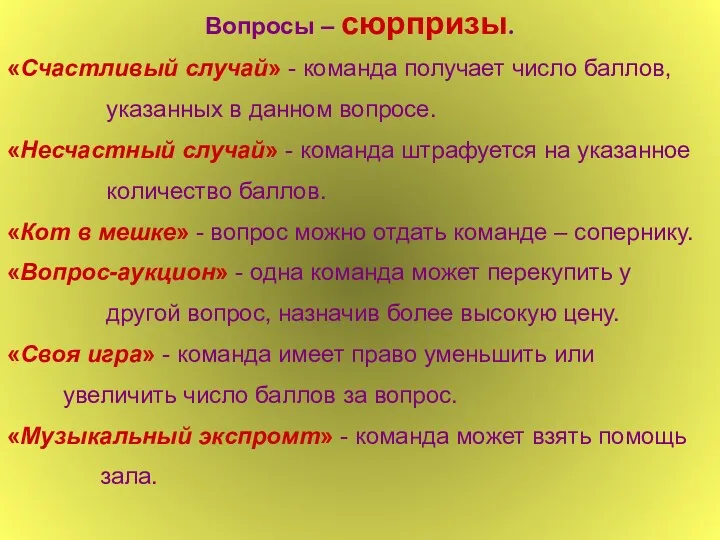 Вопросы – сюрпризы.

«Счастливый случай» - команда получает число баллов, указанных в данном вопросе.

«Несчастный случай» - команда штрафуется на указанное количество баллов.

«Кот в мешке» - вопрос можно отдать команде – сопернику.

«Вопрос-аукцион» - одна команда может перекупить у другой вопрос, назначив более высокую цену.

«Своя игра» - команда имеет право уменьшить или увеличить число баллов за вопрос.

«Музыкальный экспромт» - команда может взять помощь зала.